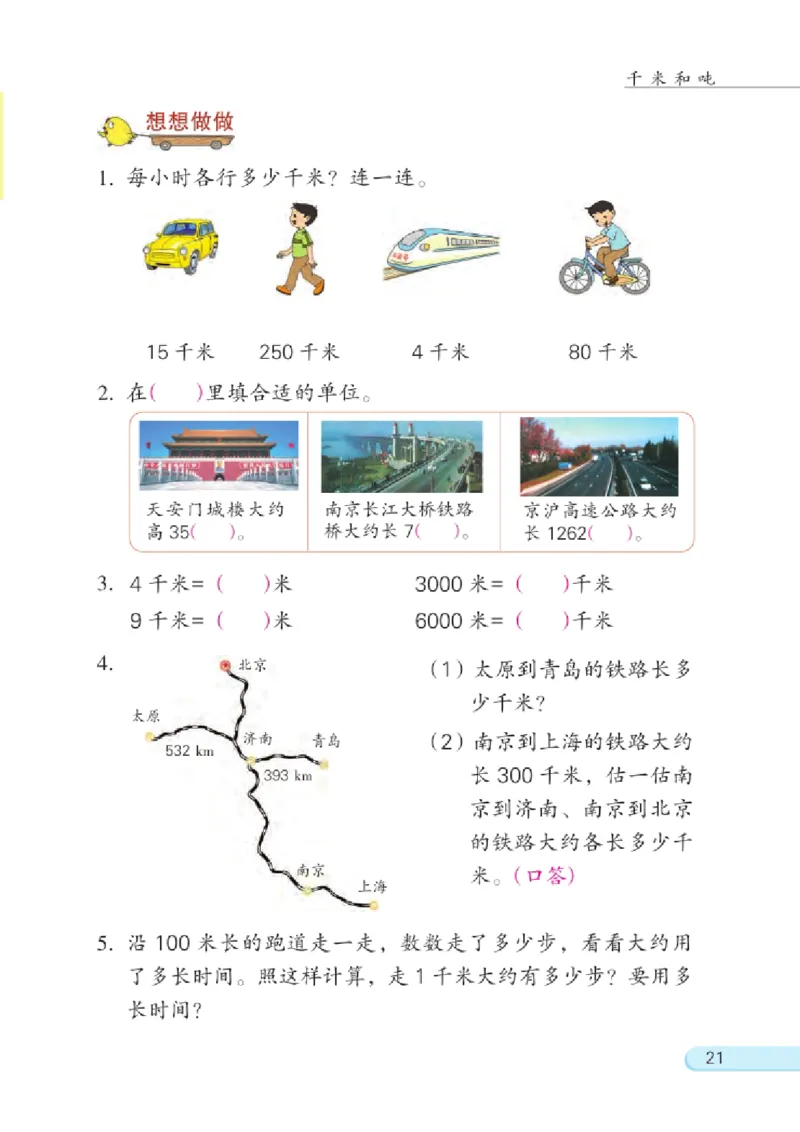 千米和吨

想想做做

1. 每小时各行多少千米？连一连。

15 千米　250 千米　4 千米　80 千米

2. 在(　)里填合适的单位。

天安门城楼大约高 35(　)。

南京长江大桥铁路桥大约长 7(　)。

京沪高速公路大约长 1262(　)。

3. 4 千米 = (　)米　3000 米 = (　)千米

9 千米 = (　)米　6000 米 = (　)千米

4.

北京

太原

济南

青岛

532 km

393 km

南京

上海

(1) 太原到青岛的铁路长多少千米？

(2) 南京到上海的铁路大约长 300 千米，估一估南京到济南、南京到北京的铁路大约各长多少千米。(口答)

5. 沿 100 米长的跑道走一走，数数走了多少步，看看大约用了多长时间。照这样计算，走 1 千米大约有多少步？要用多长时间？

21